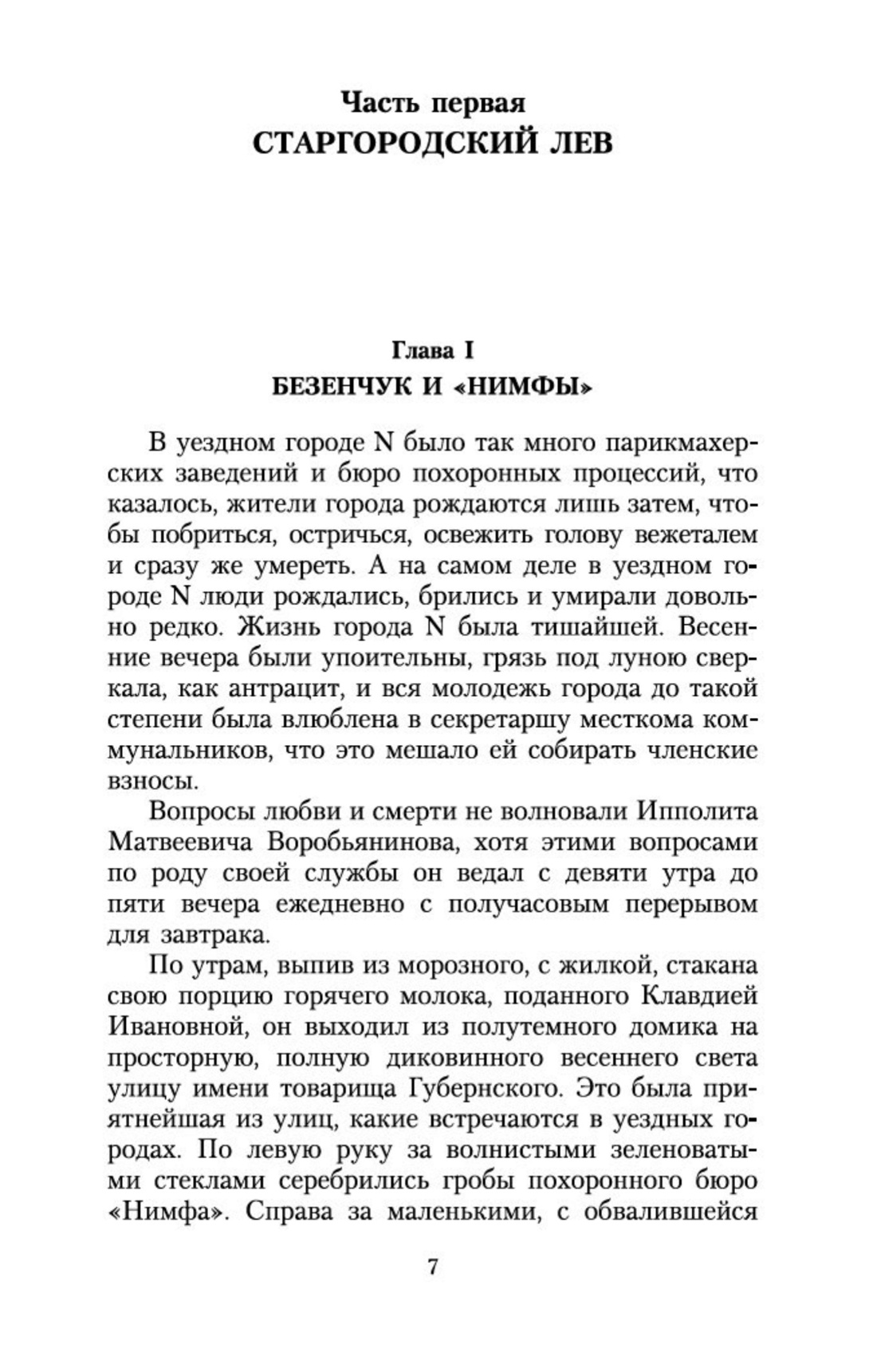 Часть первая
СТАРГОРОДСКИЙ ЛЕВ

Глава I
БЕЗЕНЧУК И «НИМФЫ»

В уездном городе N было так много парикмахерских заведений и бюро похоронных процессий, что казалось, жители города рождаются лишь затем, чтобы побриться, остричься, освежить голову вежеталем и сразу же умереть. А на самом деле в уездном городе N люди рождались, брились и умирали довольно редко. Жизнь города N была тишайшей. Весенние вечера были упоительны, грязь под луною сверкала, как антрацит, и вся молодежь города до такой степени была влюблена в секретаршу месткома коммунальников, что это мешало ей собирать членские взносы.

Вопросы любви и смерти не волновали Ипполита Матвеевича Воробьянинова, хотя этими вопросами по роду своей службы он ведал с девяти утра до пяти вечера ежедневно с получасовым перерывом для завтрака.

По утрам, выпив из морозного, с жилкой, стакана свою порцию горячего молока, поданного Клавдией Ивановной, он выходил из полутемного домика на просторную, полную диковинного весеннего света улицу имени товарища Губернского. Это была приятнейшая из улиц, какие встречаются в уездных городах. По левую руку за волнистыми зеленоватыми стеклами серебрились гробы похоронного бюро «Нимфа». Справа за маленькими, с обвалившейся

7